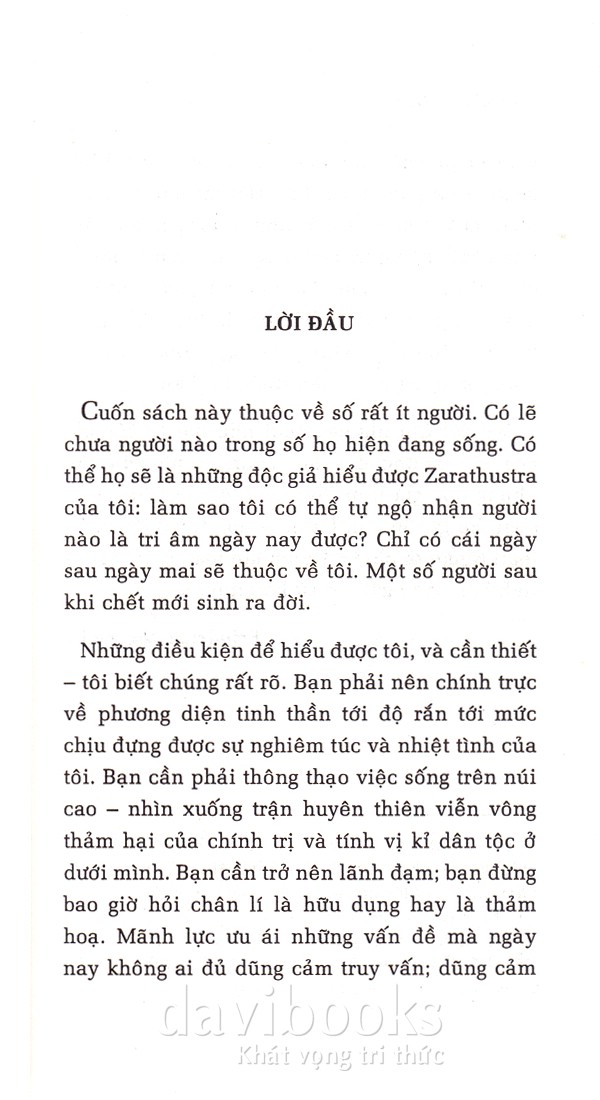 LỜI ĐẦU

Cuốn sách này thuộc về số rất ít người. Có lẽ chưa người nào trong số họ hiện đang sống. Có thể họ sẽ là những độc giả hiểu được Zarathustra của tôi: làm sao tôi có thể tự ngộ nhận người nào là tri âm ngày nay được? Chỉ có cái ngày sau ngày mai sẽ thuộc về tôi. Một số người sau khi chết mới sinh ra đời.

Những điều kiện để hiểu được tôi, và cần thiết – tôi biết chúng rất rõ. Bạn phải nên chính trực về phương diện tinh thần tới độ rắn tới mức chịu đựng được sự nghiêm túc và nhiệt tình của tôi. Bạn cần phải thông thạo việc sống trên núi cao – nhìn xuống trận huyên thiên viễn vông thảm hại của chính trị và tính vị kỉ dân tộc ở dưới mình. Bạn cần trở nên lãnh đạm; bạn đừng bao giờ hỏi chân lí là hữu dụng hay là thảm hoạ. Mãnh lực ưu ái những vấn đề mà ngày nay không ai đủ dũng cảm truy vấn; dũng cảm

davibooks
Khát vọng tri thức